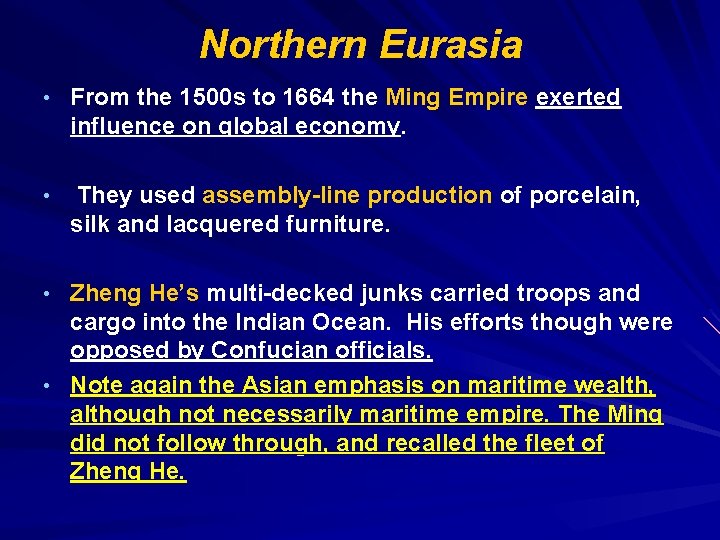 Northern Eurasia

• From the 1500s to 1664 the Ming Empire exerted influence on global economy.

• They used assembly-line production of porcelain, silk and lacquered furniture.

• Zheng He's multi-decked junks carried troops and cargo into the Indian Ocean. His efforts though were opposed by Confucian officials.

• Note again the Asian emphasis on maritime wealth, although not necessarily maritime empire. The Ming did not follow through, and recalled the fleet of Zheng He.